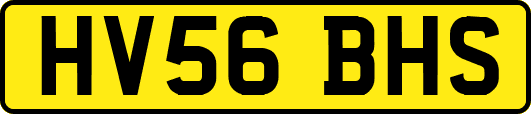 HV56 BHS